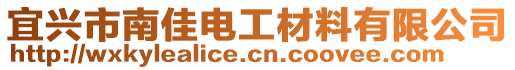 宜兴市南佳电工材料有限公司
http://wxkylealice.cn.coovee.com